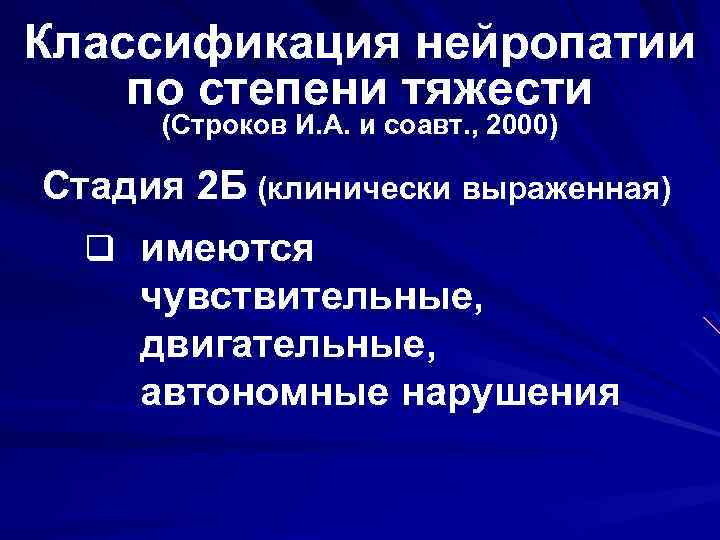 Классификация нейропатии по степени тяжести
(Строков И.А. и соавт., 2000)

Стадия 2Б (клинически выраженная)

❑ имеются чувствительные, двигательные, автономные нарушения